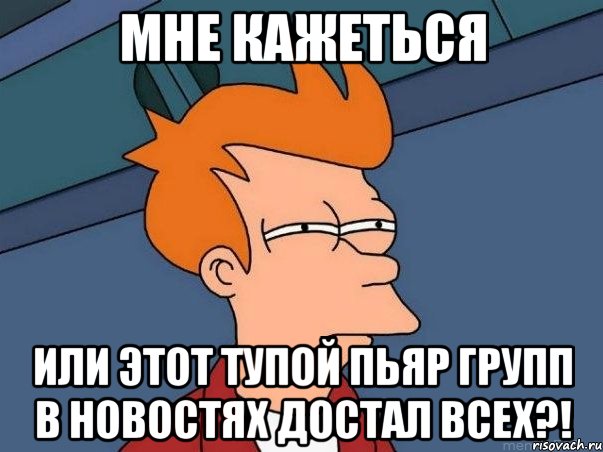 МНЕ КАЖЕТЬСЯ

ИЛИ ЭТОТ ТУПОЙ ПЬЯР ГРУПП В НОВОСТЯХ ДОСТАЛ ВСЕХ?!

risovach.ru